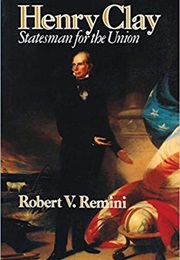 Henry Clay
Statesman for the Union

Robert V. Remini